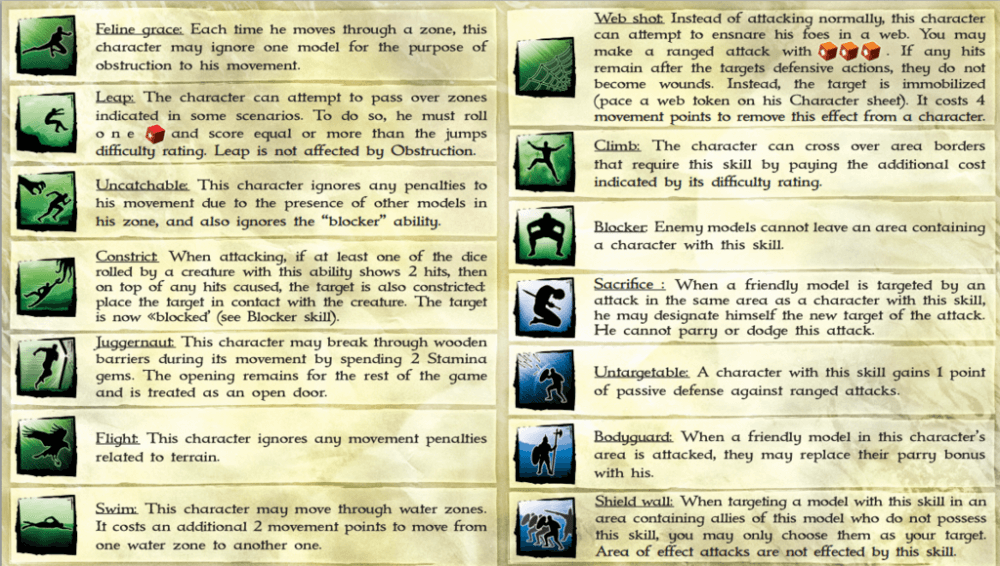 Feline grace: Each time he moves through a zone, this character may ignore one model for the purpose of obstruction to his movement.

Leap: The character can attempt to pass over zones indicated in some scenarios. To do so, he must roll o n e and score equal or more than the jumps difficulty rating. Leap is not affected by Obstruction.

Uncatchable: This character ignores any penalties to his movement due to the presence of other models in his zone, and also ignores the "blocker" ability.

Constrict: When attacking, if at least one of the dice rolled by a creature with this ability shows 2 hits, then on top of any hits caused, the target is also constricted: place the target in contact with the creature. The target is now «blocked' (see Blocker skill).

Juggernaut: This character may break through wooden barriers during its movement by spending 2 Stamina gems. The opening remains for the rest of the game and is treated as an open door.

Flight: This character ignores any movement penalties related to terrain.

Swim: This character may move through water zones. It costs an additional 2 movement points to move from one water zone to another one.

Web shot: Instead of attacking normally, this character can attempt to ensnare his foes in a web. You may make a ranged attack with . If any hits remain after the targets defensive actions, they do not become wounds. Instead, the target is immobilized (pace a web token on his Character sheet). It costs 4 movement points to remove this effect from a character.

Climb: The character can cross over area borders that require this skill by paying the additional cost indicated by its difficulty rating.

Blocker: Enemy models cannot leave an area containing a character with this skill.

Sacrifice : When a friendly model is targeted by an attack in the same area as a character with this skill, he may designate himself the new target of the attack. He cannot parry or dodge this attack.

Untargetable: A character with this skill gains 1 point of passive defense against ranged attacks.

Bodyguard: When a friendly model in this character's area is attacked, they may replace their parry bonus with his.

Shield wall: When targeting a model with this skill in an area containing allies of this model who do not possess this skill, you may only choose them as your target. Area of effect attacks are not effected by this skill.